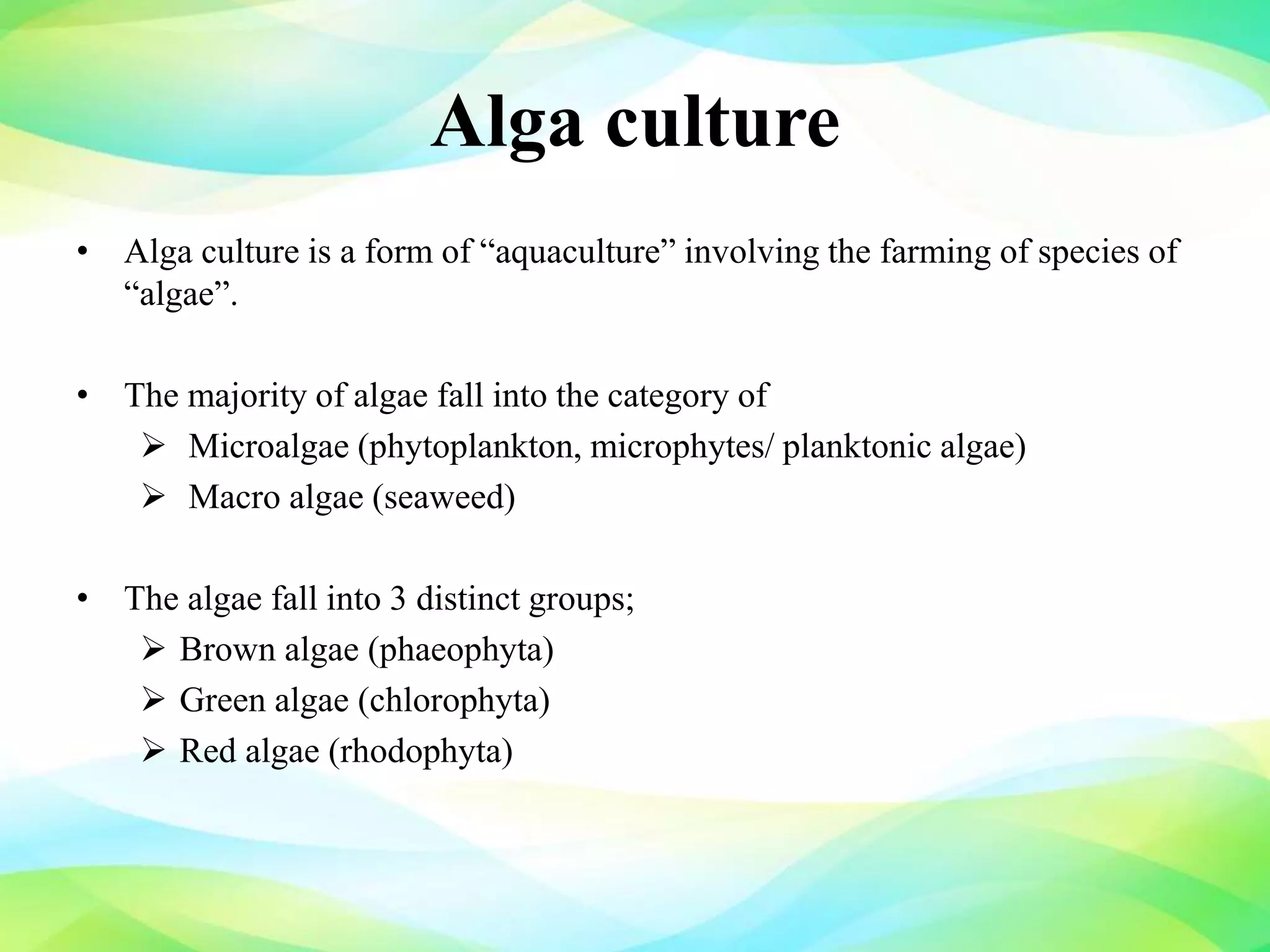 Alga culture

• Alga culture is a form of “aquaculture” involving the farming of species of “algae”.

• The majority of algae fall into the category of
➢ Microalgae (phytoplankton, microphytes/ planktonic algae)
➢ Macro algae (seaweed)

• The algae fall into 3 distinct groups;
➢ Brown algae (phaeophyta)
➢ Green algae (chlorophyta)
➢ Red algae (rhodophyta)